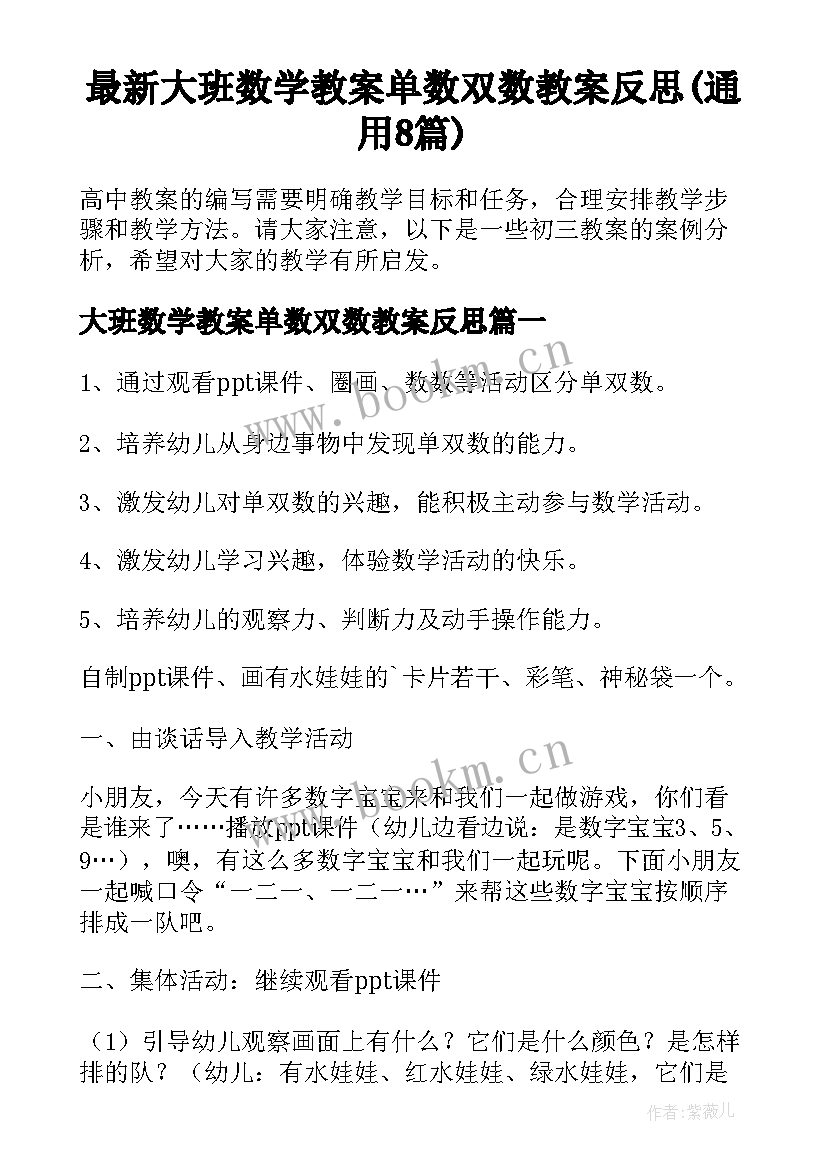 最新大班数学教案单数双数教案反思(通用8篇)

高中教案的编写需要明确教学目标和任务，合理安排教学步骤和教学方法。请大家注意，以下是一些初三教案的案例分析，希望对大家的教学有所启发。

大班数学教案单数双数教案反思篇一

1、通过观看ppt课件、圈画、数数等活动区分单双数。

2、培养幼儿从身边事物中发现单双数的能力。

3、激发幼儿对单双数的兴趣，能积极主动参与数学活动。

4、激发幼儿学习兴趣，体验数学活动的快乐。

5、培养幼儿的观察力、判断力及动手操作能力。

自制ppt课件、画有水娃娃的`卡片若干、彩笔、神秘袋一个。

一、由谈话导入教学活动

小朋友，今天有许多数字宝宝来和我们一起做游戏，你们看是谁来了……播放ppt课件（幼儿边看边说：是数字宝宝3、5、9…），噢，有这么多数字宝宝和我们一起玩呢。下面小朋友一起喊口令“一二一、一二一…”来帮这些数字宝宝按顺序排成一队吧。

二、集体活动：继续观看ppt课件

（1）引导幼儿观察画面上有什么？它们是什么颜色？是怎样排的队？（幼儿：有水娃娃、红水娃娃、绿水娃娃，它们是

www.bookm.cn

www.bookm.cn

作者：紫薇儿